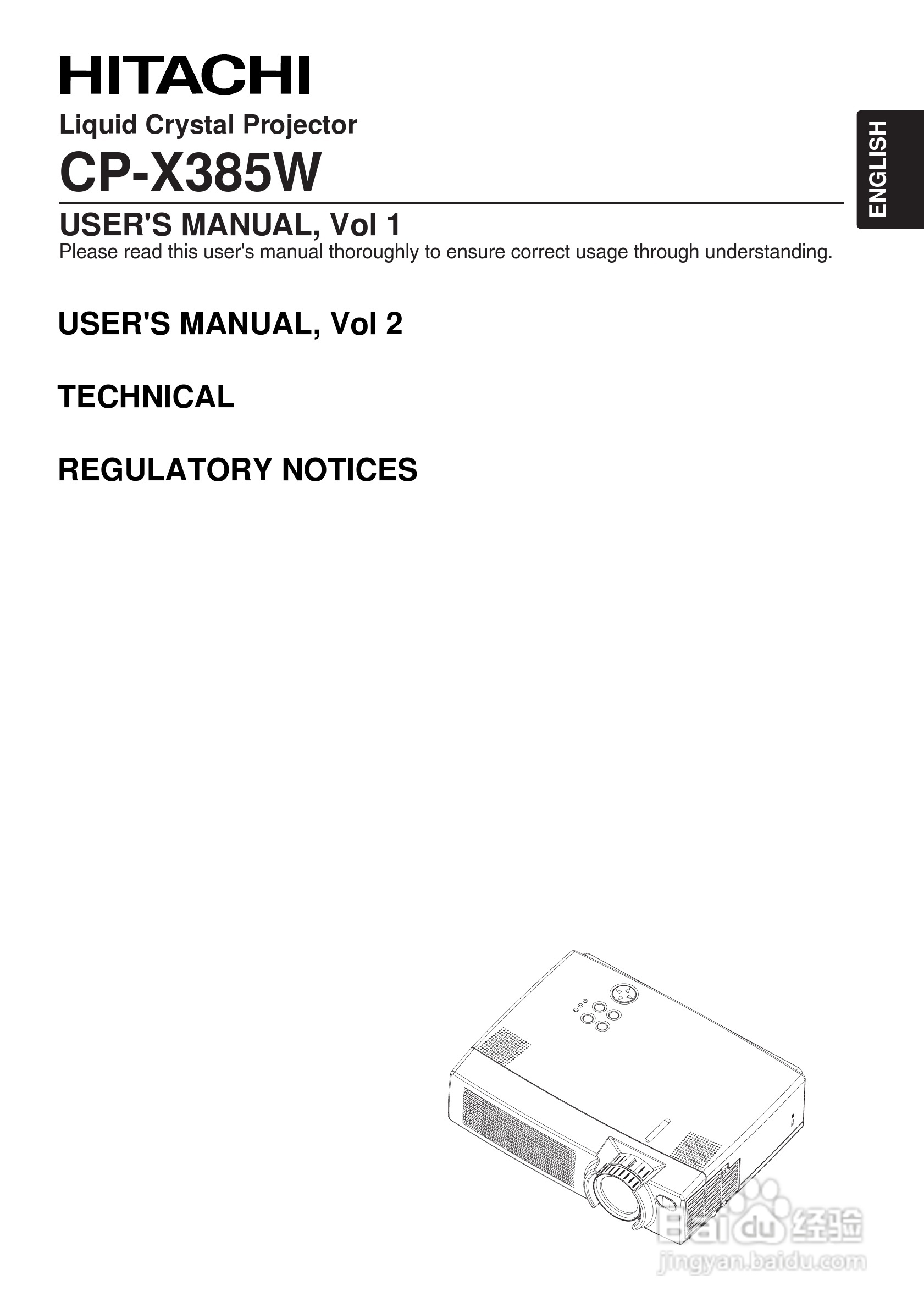 HITACHI

Liquid Crystal Projector

CP-X385W

ENGLISH

USER'S MANUAL, Vol 1

Please read this user's manual thoroughly to ensure correct usage through understanding.

USER'S MANUAL, Vol 2

TECHNICAL

REGULATORY NOTICES

Baidu 经验

jingyan.baidu.com